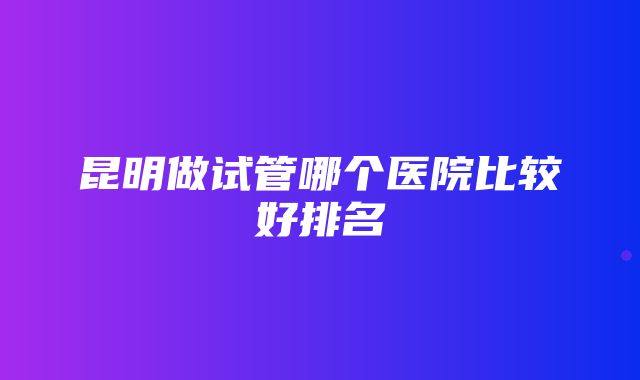 昆明做试管哪个医院比较好排名